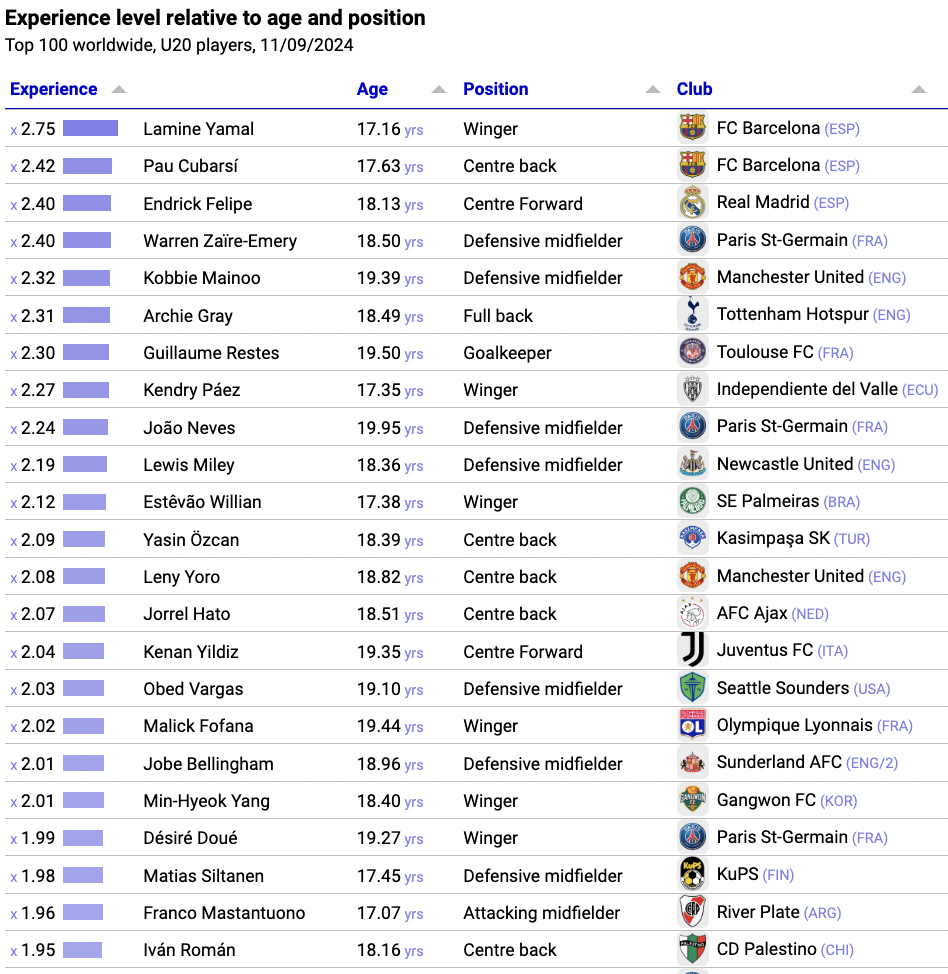 Experience level relative to age and position
Top 100 worldwide, U20 players, 11/09/2024

| Experience | | Age | Position | Club |
|---|---|---|---|---|
| x 2.75 | Lamine Yamal | 17.16 yrs | Winger | FC Barcelona (ESP) |
| x 2.42 | Pau Cubarsí | 17.63 yrs | Centre back | FC Barcelona (ESP) |
| x 2.40 | Endrick Felipe | 18.13 yrs | Centre Forward | Real Madrid (ESP) |
| x 2.40 | Warren Zaïre-Emery | 18.50 yrs | Defensive midfielder | Paris St-Germain (FRA) |
| x 2.32 | Kobbie Mainoo | 19.39 yrs | Defensive midfielder | Manchester United (ENG) |
| x 2.31 | Archie Gray | 18.49 yrs | Full back | Tottenham Hotspur (ENG) |
| x 2.30 | Guillaume Restes | 19.50 yrs | Goalkeeper | Toulouse FC (FRA) |
| x 2.27 | Kendry Páez | 17.35 yrs | Winger | Independiente del Valle (ECU) |
| x 2.24 | João Neves | 19.95 yrs | Defensive midfielder | Paris St-Germain (FRA) |
| x 2.19 | Lewis Miley | 18.36 yrs | Defensive midfielder | Newcastle United (ENG) |
| x 2.12 | Estêvão Willian | 17.38 yrs | Winger | SE Palmeiras (BRA) |
| x 2.09 | Yasin Özcan | 18.39 yrs | Centre back | Kasimpaşa SK (TUR) |
| x 2.08 | Leny Yoro | 18.82 yrs | Centre back | Manchester United (ENG) |
| x 2.07 | Jorrel Hato | 18.51 yrs | Centre back | AFC Ajax (NED) |
| x 2.04 | Kenan Yildiz | 19.35 yrs | Centre Forward | Juventus FC (ITA) |
| x 2.03 | Obed Vargas | 19.10 yrs | Defensive midfielder | Seattle Sounders (USA) |
| x 2.02 | Malick Fofana | 19.44 yrs | Winger | Olympique Lyonnais (FRA) |
| x 2.01 | Jobe Bellingham | 18.96 yrs | Defensive midfielder | Sunderland AFC (ENG/2) |
| x 2.01 | Min-Hyeok Yang | 18.40 yrs | Winger | Gangwon FC (KOR) |
| x 1.99 | Désiré Doué | 19.27 yrs | Winger | Paris St-Germain (FRA) |
| x 1.98 | Matias Siltanen | 17.45 yrs | Defensive midfielder | KuPS (FIN) |
| x 1.96 | Franco Mastantuono | 17.07 yrs | Attacking midfielder | River Plate (ARG) |
| x 1.95 | Iván Román | 18.16 yrs | Centre back | CD Palestino (CHI) |